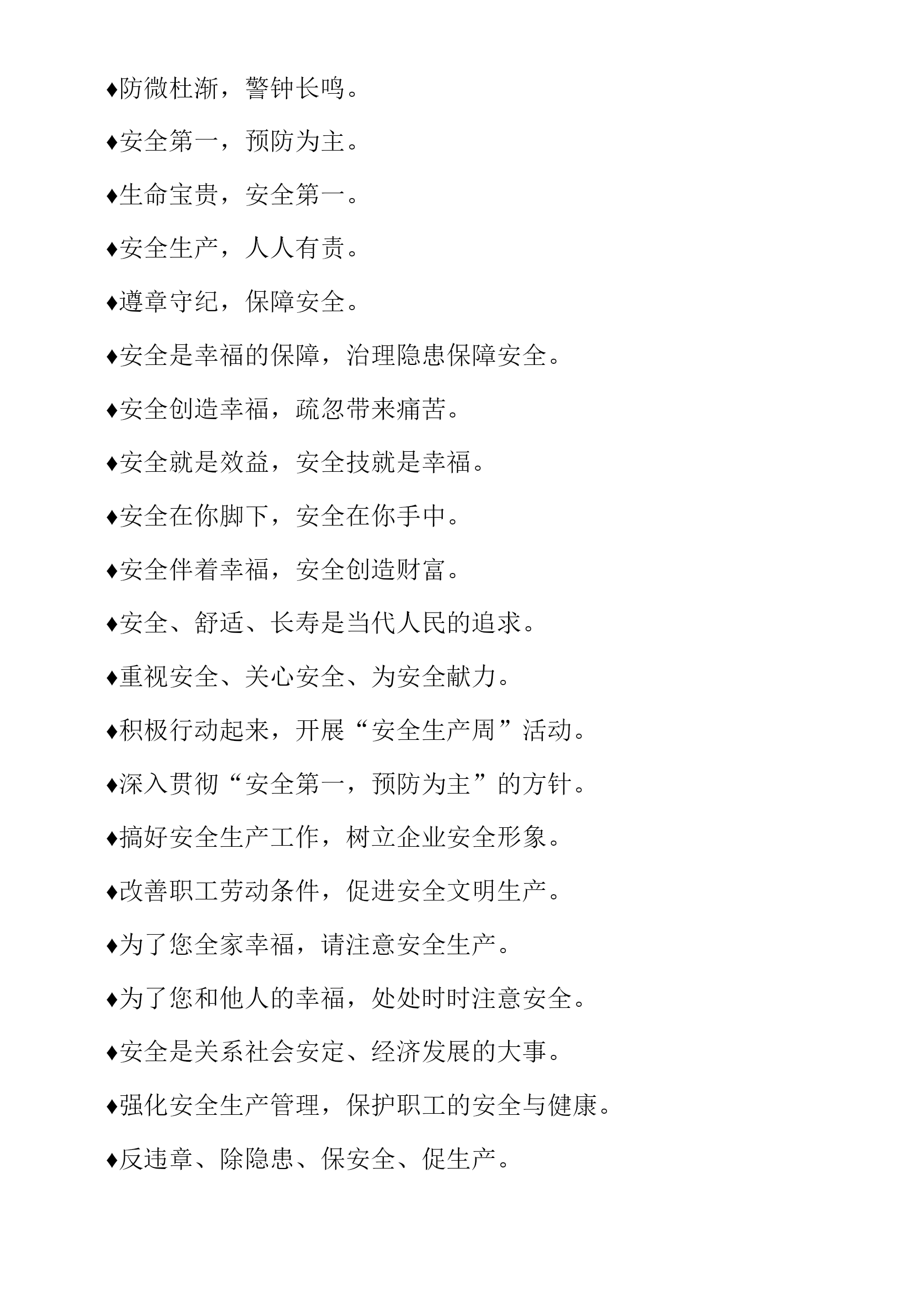 ♦防微杜渐，警钟长鸣。

♦安全第一，预防为主。

♦生命宝贵，安全第一。

♦安全生产，人人有责。

♦遵章守纪，保障安全。

♦安全是幸福的保障，治理隐患保障安全。

♦安全创造幸福，疏忽带来痛苦。

♦安全就是效益，安全技就是幸福。

♦安全在你脚下，安全在你手中。

♦安全伴着幸福，安全创造财富。

♦安全、舒适、长寿是当代人民的追求。

♦重视安全、关心安全、为安全献力。

♦积极行动起来，开展“安全生产周”活动。

♦深入贯彻“安全第一，预防为主”的方针。

♦搞好安全生产工作，树立企业安全形象。

♦改善职工劳动条件，促进安全文明生产。

♦为了您全家幸福，请注意安全生产。

♦为了您和他人的幸福，处处时时注意安全。

♦安全是关系社会安定、经济发展的大事。

♦强化安全生产管理，保护职工的安全与健康。

♦反违章、除隐患、保安全、促生产。